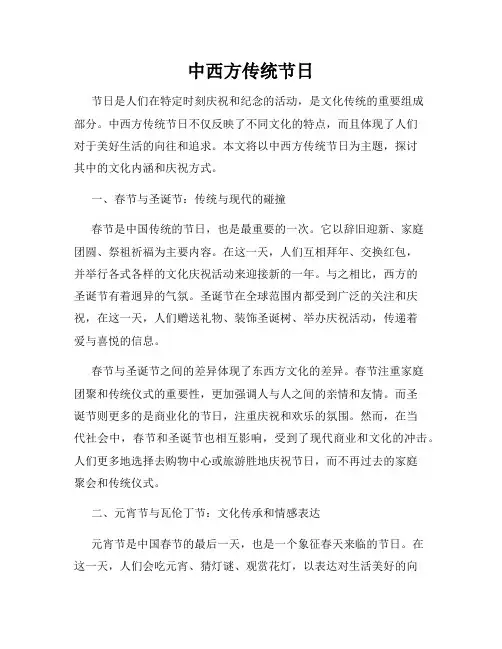 中西方传统节日

节日是人们在特定时刻庆祝和纪念的活动，是文化传统的重要组成部分。中西方传统节日不仅反映了不同文化的特点，而且体现了人们对于美好生活的向往和追求。本文将以中西方传统节日为主题，探讨其中的文化内涵和庆祝方式。

一、春节与圣诞节：传统与现代的碰撞

春节是中国传统的节日，也是最重要的一次。它以辞旧迎新、家庭团圆、祭祖祈福为主要内容。在这一天，人们互相拜年、交换红包，并举行各式各样的文化庆祝活动来迎接新的一年。与之相比，西方的圣诞节有着迥异的气氛。圣诞节在全球范围内都受到广泛的关注和庆祝，在这一天，人们赠送礼物、装饰圣诞树、举办庆祝活动，传递着爱与喜悦的信息。

春节与圣诞节之间的差异体现了东西方文化的差异。春节注重家庭团聚和传统仪式的重要性，更加强调人与人之间的亲情和友情。而圣诞节则更多的是商业化的节日，注重庆祝和欢乐的氛围。然而，在当代社会中，春节和圣诞节也相互影响，受到了现代商业和文化的冲击。人们更多地选择去购物中心或旅游胜地庆祝节日，而不再过去的家庭聚会和传统仪式。

二、元宵节与瓦伦丁节：文化传承和情感表达

元宵节是中国春节的最后一天，也是一个象征春天来临的节日。在这一天，人们会吃元宵、猜灯谜、观赏花灯，以表达对生活美好的向